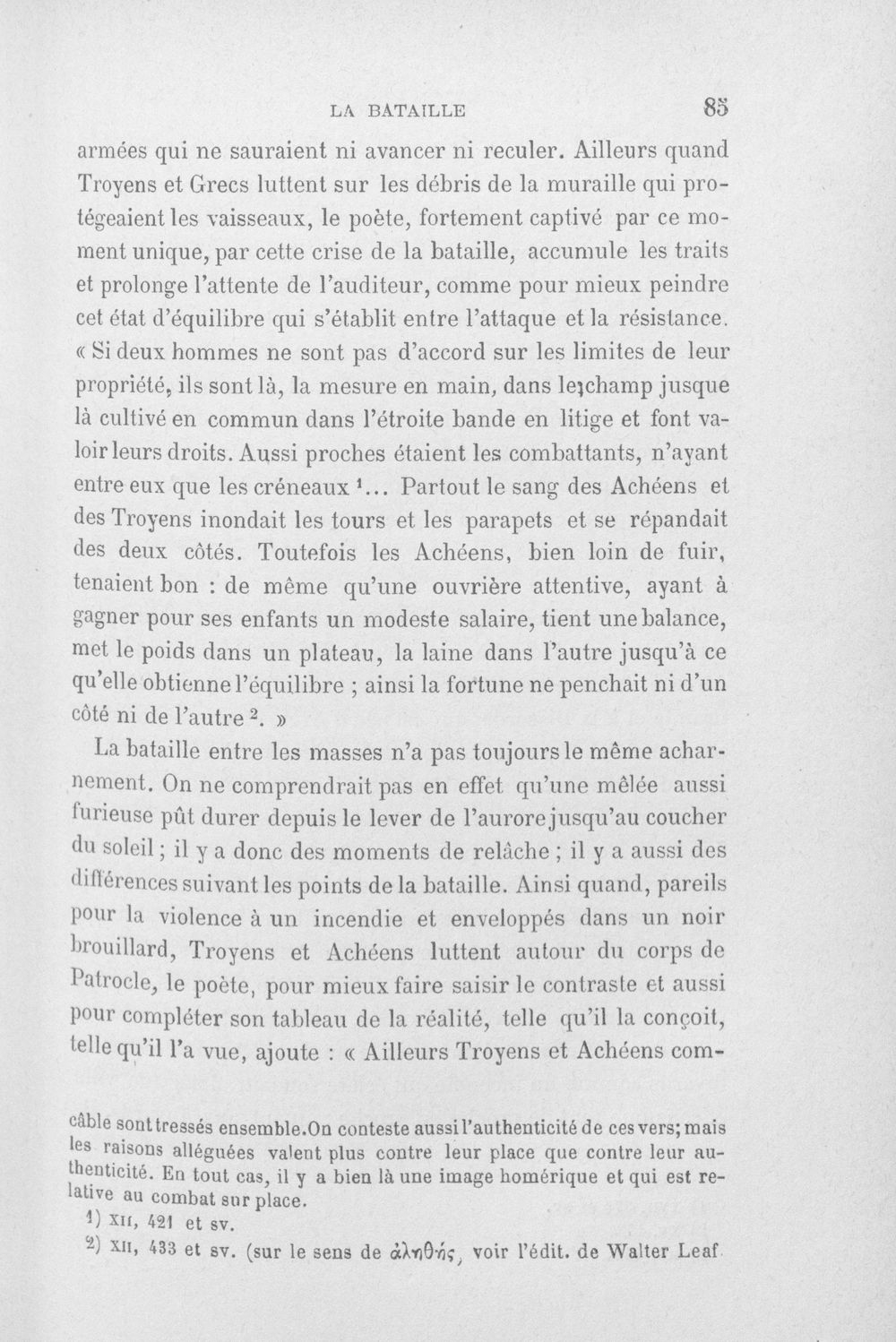 LA BATAILLE 85

armées qui ne sauraient ni avancer ni reculer. Ailleurs quand Troyens et Grecs luttent sur les débris de la muraille qui protégeaient les vaisseaux, le poète, fortement captivé par ce moment unique, par cette crise de la bataille, accumule les traits et prolonge l'attente de l'auditeur, comme pour mieux peindre cet état d'équilibre qui s'établit entre l'attaque et la résistance. « Si deux hommes ne sont pas d'accord sur les limites de leur propriété, ils sont là, la mesure en main, dans le champ jusque là cultivé en commun dans l'étroite bande en litige et font valoir leurs droits. Aussi proches étaient les combattants, n'ayant entre eux que les créneaux $^{1}$... Partout le sang des Achéens et des Troyens inondait les tours et les parapets et se répandait des deux côtés. Toutefois les Achéens, bien loin de fuir, tenaient bon : de même qu'une ouvrière attentive, ayant à gagner pour ses enfants un modeste salaire, tient une balance, met le poids dans un plateau, la laine dans l'autre jusqu'à ce qu'elle obtienne l'équilibre ; ainsi la fortune ne penchait ni d'un côté ni de l'autre $^{2}$. »

La bataille entre les masses n'a pas toujours le même acharnement. On ne comprendrait pas en effet qu'une mêlée aussi furieuse pût durer depuis le lever de l'aurore jusqu'au coucher du soleil ; il y a donc des moments de relâche ; il y a aussi des différences suivant les points de la bataille. Ainsi quand, pareils pour la violence à un incendie et enveloppés dans un noir brouillard, Troyens et Achéens luttent autour du corps de Patrocle, le poète, pour mieux faire saisir le contraste et aussi pour compléter son tableau de la réalité, telle qu'il la conçoit, telle qu'il l'a vue, ajoute : « Ailleurs Troyens et Achéens com-

câble sont tressés ensemble. On conteste aussi l'authenticité de ces vers; mais les raisons alléguées valent plus contre leur place que contre leur authenticité. En tout cas, il y a bien là une image homérique et qui est relative au combat sur place.

1) XII, 421 et sv.

2) XII, 433 et sv. (sur le sens de ἀληθής, voir l'édit. de Walter Leaf